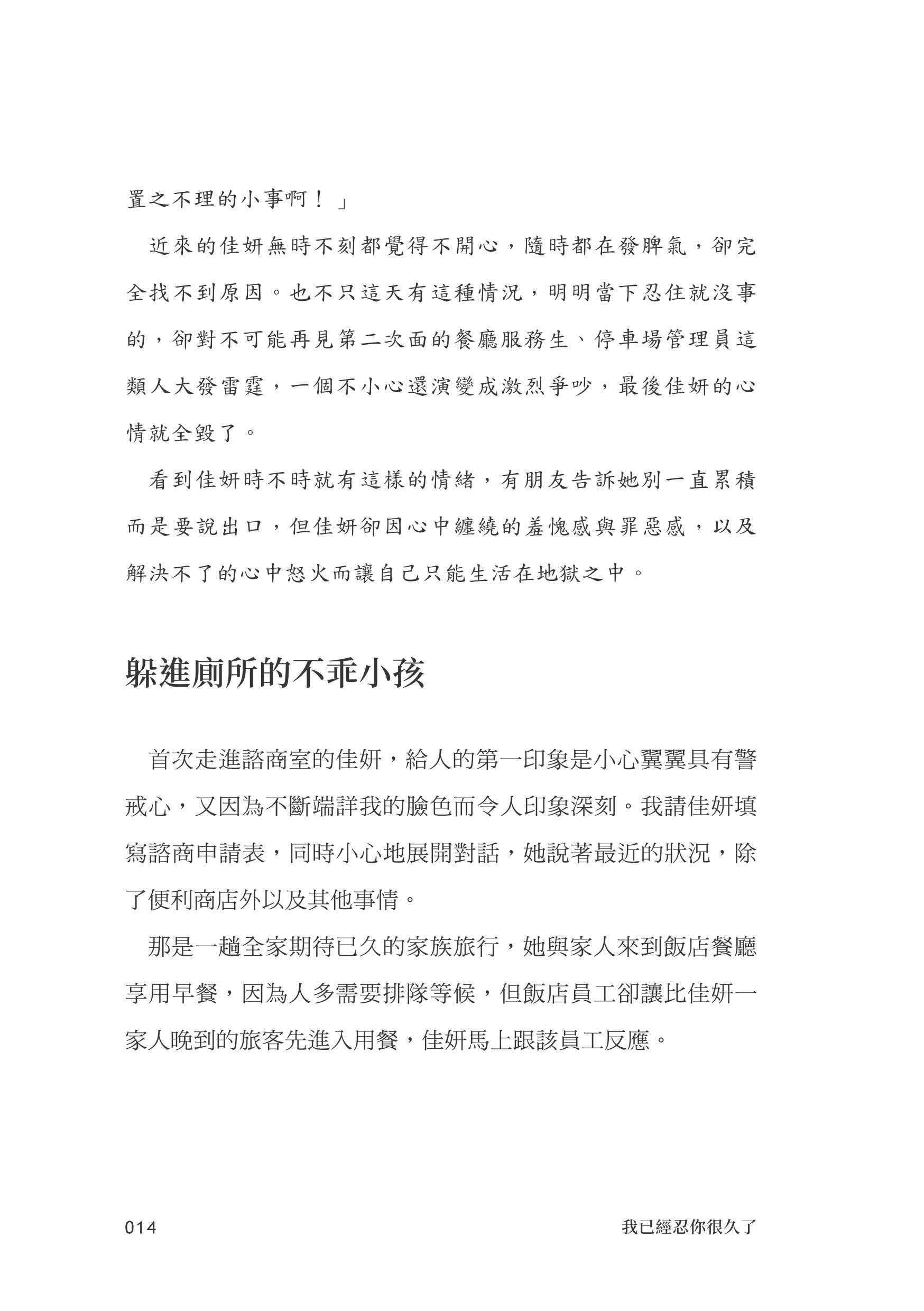 置之不理的小事啊！」

近來的佳妍無時不刻都覺得不開心，隨時都在發脾氣，卻完全找不到原因。也不只這天有這種情況，明明當下忍住就沒事的，卻對不可能再見第二次面的餐廳服務生、停車場管理員這類人大發雷霆，一個不小心還演變成激烈爭吵，最後佳妍的心情就全毀了。

看到佳妍時不時就有這樣的情緒，有朋友告訴她別一直累積而是要說出口，但佳妍卻因心中纏繞的羞愧感與罪惡感，以及解決不了的心中怒火而讓自己只能生活在地獄之中。

躲進廁所的不乖小孩

首次走進諮商室的佳妍，給人的第一印象是小心翼翼具有警戒心，又因為不斷端詳我的臉色而令人印象深刻。我請佳妍填寫諮商申請表，同時小心地展開對話，她說著最近的狀況，除了便利商店外以及其他事情。

那是一趟全家期待已久的家族旅行，她與家人來到飯店餐廳享用早餐，因為人多需要排隊等候，但飯店員工卻讓比佳妍一家人晚到的旅客先進入用餐，佳妍馬上跟該員工反應。

014

我已經忍你很久了